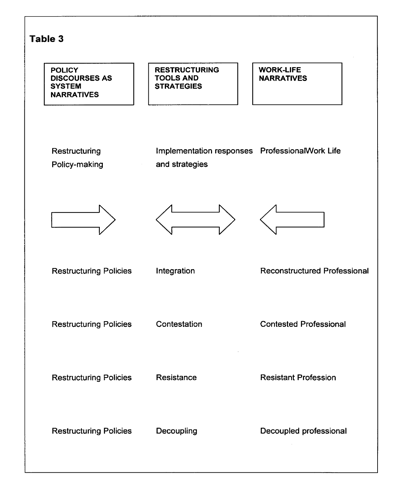 Table 3

| POLICY DISCOURSES AS SYSTEM NARRATIVES | RESTRUCTURING TOOLS AND STRATEGIES | WORK-LIFE NARRATIVES |
|---|---|---|
| Restructuring Policy-making | Implementation responses and strategies | ProfessionalWork Life |
| Restructuring Policies | Integration | Reconstructured Professional |
| Restructuring Policies | Contestation | Contested Professional |
| Restructuring Policies | Resistance | Resistant Profession |
| Restructuring Policies | Decoupling | Decoupled professional |